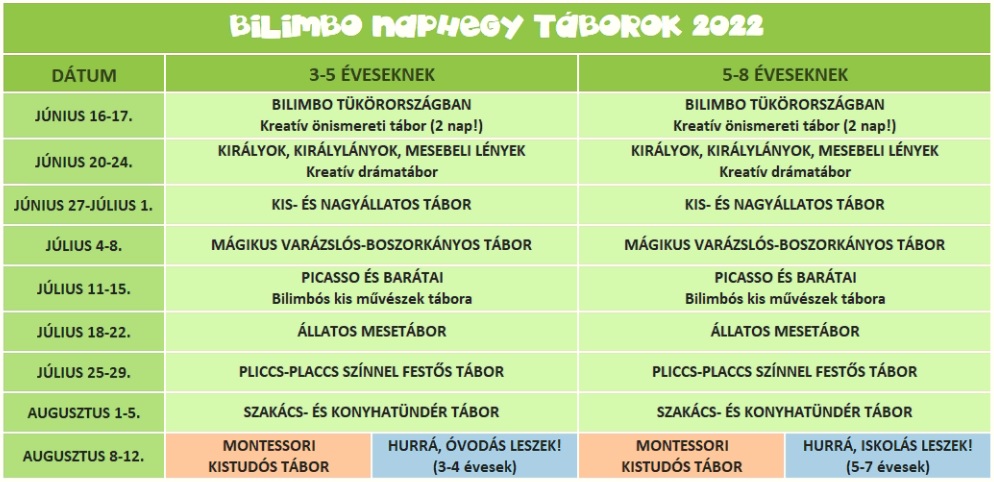 BILIMBO NAPHEGY TÁBOROK 2022

| DÁTUM | 3-5 ÉVESEKNEK | | 5-8 ÉVESEKNEK | |
|---|---|---|---|---|
| JÚNIUS 16-17. | BILIMBO TÜKÖRORSZÁGBAN Kreatív önismereti tábor (2 nap!) | | BILIMBO TÜKÖRORSZÁGBAN Kreatív önismereti tábor (2 nap!) | |
| JÚNIUS 20-24. | KIRÁLYOK, KIRÁLYLÁNYOK, MESEBELI LÉNYEK Kreatív drámatábor | | KIRÁLYOK, KIRÁLYLÁNYOK, MESEBELI LÉNYEK Kreatív drámatábor | |
| JÚNIUS 27-JÚLIUS 1. | KIS- ÉS NAGYÁLLATOS TÁBOR | | KIS- ÉS NAGYÁLLATOS TÁBOR | |
| JÚLIUS 4-8. | MÁGIKUS VARÁZSLÓS-BOSZORKÁNYOS TÁBOR | | MÁGIKUS VARÁZSLÓS-BOSZORKÁNYOS TÁBOR | |
| JÚLIUS 11-15. | PICASSO ÉS BARÁTAI Bilimbós kis művészek tábora | | PICASSO ÉS BARÁTAI Bilimbós kis művészek tábora | |
| JÚLIUS 18-22. | ÁLLATOS MESETÁBOR | | ÁLLATOS MESETÁBOR | |
| JÚLIUS 25-29. | PLICCS-PLACCS SZÍNNEL FESTŐS TÁBOR | | PLICCS-PLACCS SZÍNNEL FESTŐS TÁBOR | |
| AUGUSZTUS 1-5. | SZAKÁCS- ÉS KONYHATÜNDÉR TÁBOR | | SZAKÁCS- ÉS KONYHATÜNDÉR TÁBOR | |
| AUGUSZTUS 8-12. | MONTESSORI KISTUDÓS TÁBOR | HURRÁ, ÓVODÁS LESZEK! (3-4 évesek) | MONTESSORI KISTUDÓS TÁBOR | HURRÁ, ISKOLÁS LESZEK! (5-7 évesek) |